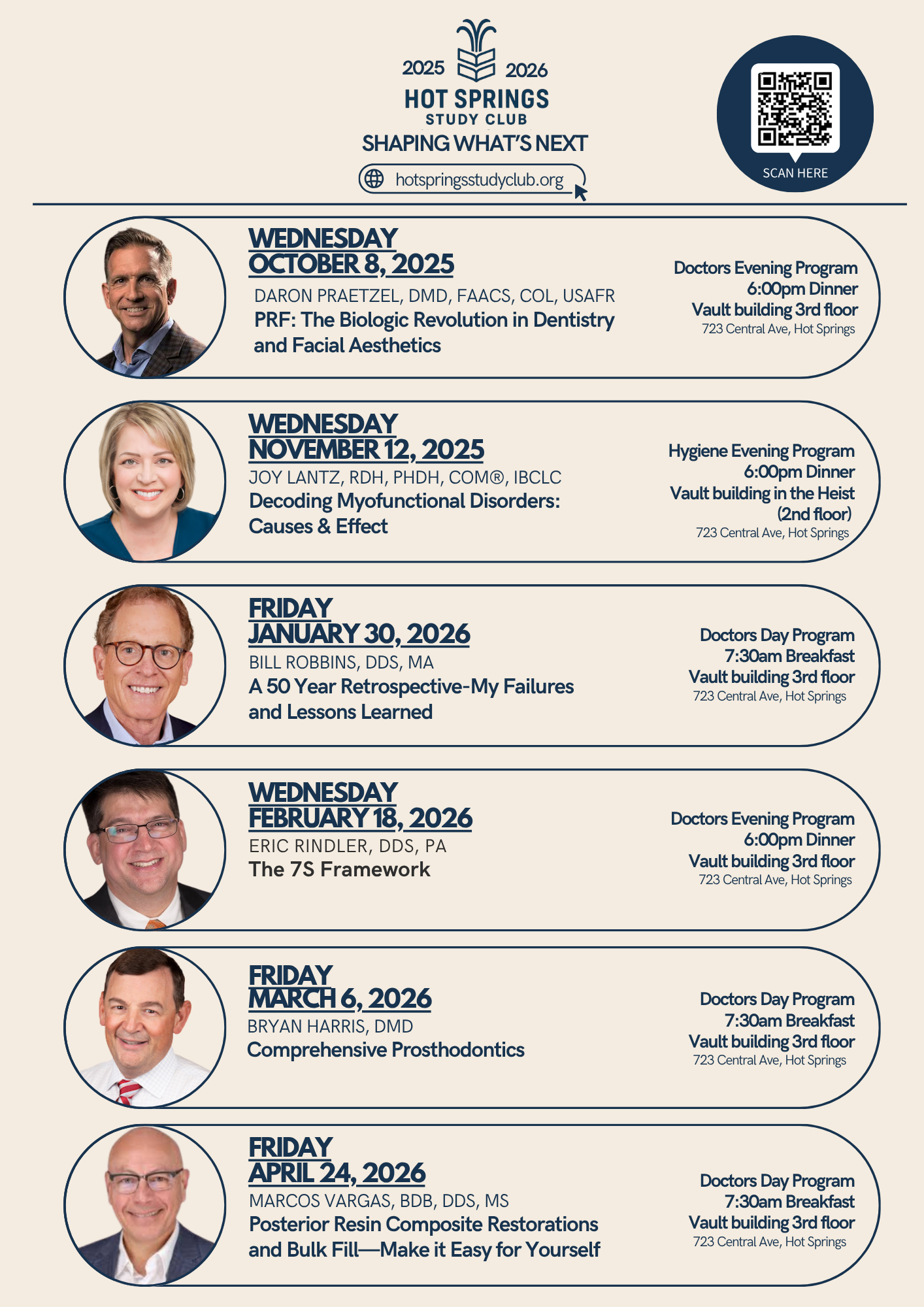 2025 2026
HOT SPRINGS
STUDY CLUB
SHAPING WHAT'S NEXT
hotspringsstudyclub.org

SCAN HERE

WEDNESDAY
OCTOBER 8, 2025
DARON PRAETZEL, DMD, FAACS, COL, USAFR
PRF: The Biologic Revolution in Dentistry and Facial Aesthetics

Doctors Evening Program
6:00pm Dinner
Vault building 3rd floor
723 Central Ave, Hot Springs

WEDNESDAY
NOVEMBER 12, 2025
JOY LANTZ, RDH, PHDH, COM®, IBCLC
Decoding Myofunctional Disorders: Causes & Effect

Hygiene Evening Program
6:00pm Dinner
Vault building in the Heist (2nd floor)
723 Central Ave, Hot Springs

FRIDAY
JANUARY 30, 2026
BILL ROBBINS, DDS, MA
A 50 Year Retrospective-My Failures and Lessons Learned

Doctors Day Program
7:30am Breakfast
Vault building 3rd floor
723 Central Ave, Hot Springs

WEDNESDAY
FEBRUARY 18, 2026
ERIC RINDLER, DDS, PA
The 7S Framework

Doctors Evening Program
6:00pm Dinner
Vault building 3rd floor
723 Central Ave, Hot Springs

FRIDAY
MARCH 6, 2026
BRYAN HARRIS, DMD
Comprehensive Prosthodontics

Doctors Day Program
7:30am Breakfast
Vault building 3rd floor
723 Central Ave, Hot Springs

FRIDAY
APRIL 24, 2026
MARCOS VARGAS, BDB, DDS, MS
Posterior Resin Composite Restorations and Bulk Fill—Make it Easy for Yourself

Doctors Day Program
7:30am Breakfast
Vault building 3rd floor
723 Central Ave, Hot Springs